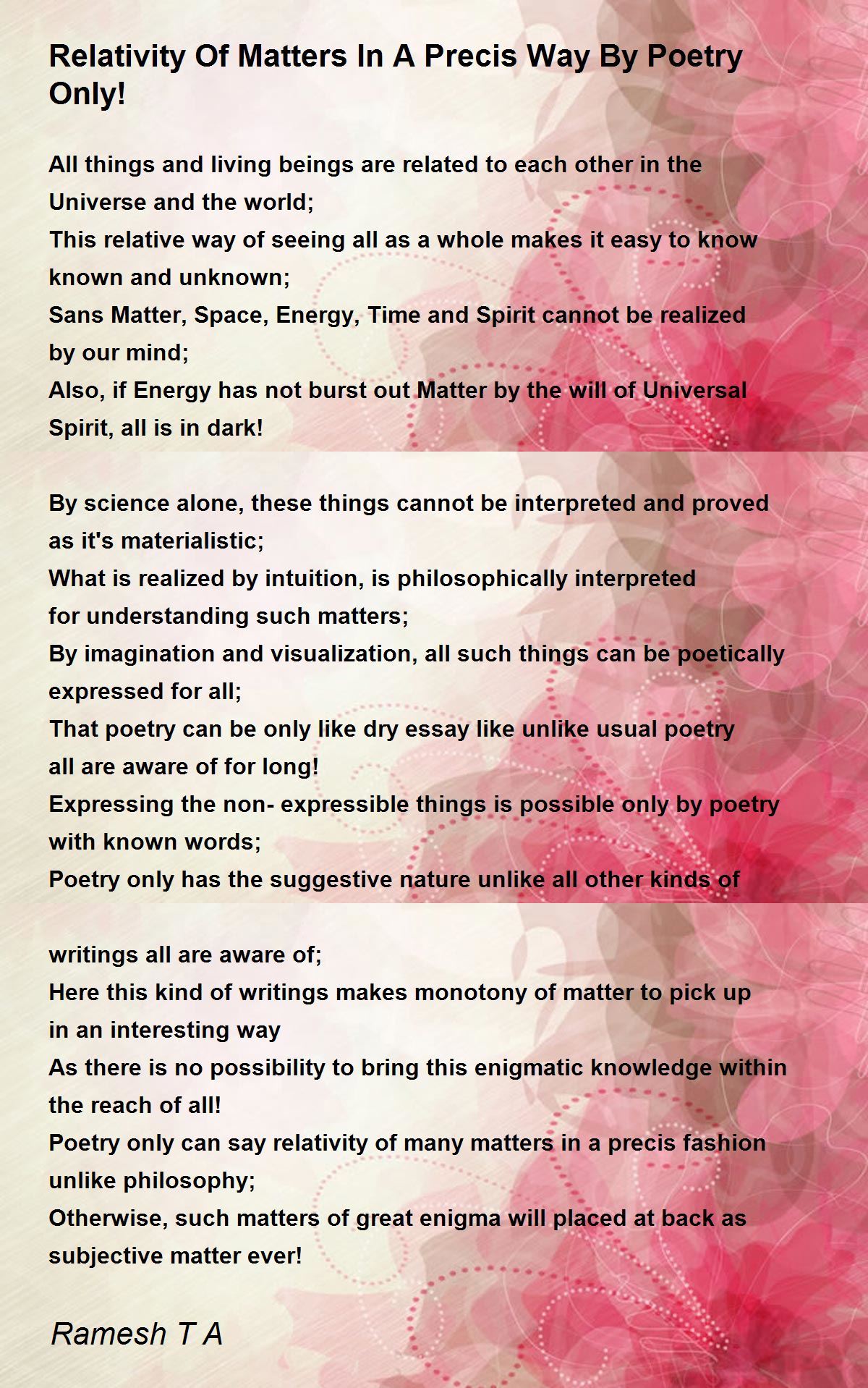 Relativity Of Matters In A Precis Way By Poetry Only!

All things and living beings are related to each other in the Universe and the world;
This relative way of seeing all as a whole makes it easy to know known and unknown;
Sans Matter, Space, Energy, Time and Spirit cannot be realized by our mind;
Also, if Energy has not burst out Matter by the will of Universal Spirit, all is in dark!

By science alone, these things cannot be interpreted and proved as it's materialistic;
What is realized by intuition, is philosophically interpreted for understanding such matters;
By imagination and visualization, all such things can be poetically expressed for all;
That poetry can be only like dry essay like unlike usual poetry all are aware of for long!
Expressing the non- expressible things is possible only by poetry with known words;
Poetry only has the suggestive nature unlike all other kinds of

writings all are aware of;
Here this kind of writings makes monotony of matter to pick up in an interesting way
As there is no possibility to bring this enigmatic knowledge within the reach of all!
Poetry only can say relativity of many matters in a precis fashion unlike philosophy;
Otherwise, such matters of great enigma will placed at back as subjective matter ever!

Ramesh T A